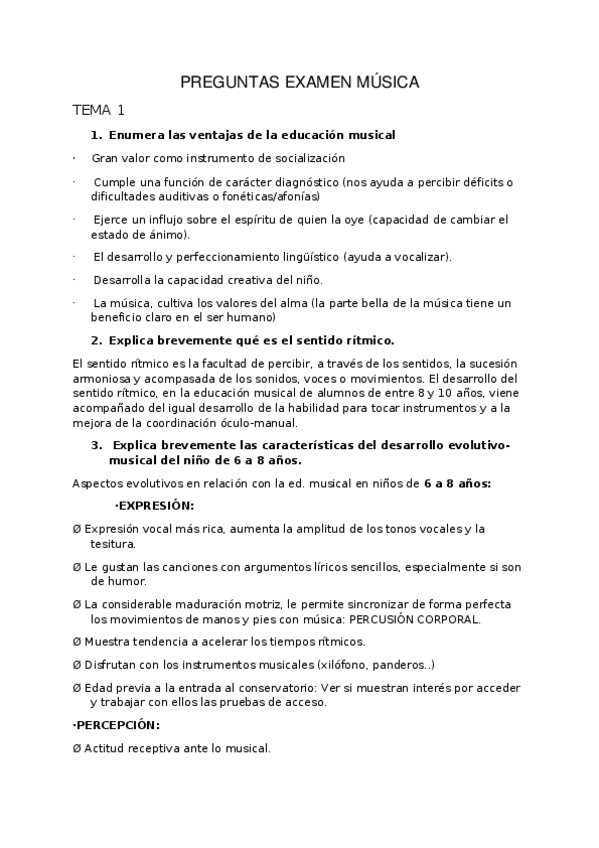 PREGUNTAS EXAMEN MÚSICA

TEMA 1

1. Enumera las ventajas de la educación musical

· Gran valor como instrumento de socialización

· Cumple una función de carácter diagnóstico (nos ayuda a percibir déficits o dificultades auditivas o fonéticas/afonías)

· Ejerce un influjo sobre el espíritu de quien la oye (capacidad de cambiar el estado de ánimo).

· El desarrollo y perfeccionamiento lingüístico (ayuda a vocalizar).

· Desarrolla la capacidad creativa del niño.

· La música, cultiva los valores del alma (la parte bella de la música tiene un beneficio claro en el ser humano)

2. Explica brevemente qué es el sentido rítmico.

El sentido rítmico es la facultad de percibir, a través de los sentidos, la sucesión armoniosa y acompasada de los sonidos, voces o movimientos. El desarrollo del sentido rítmico, en la educación musical de alumnos de entre 8 y 10 años, viene acompañado del igual desarrollo de la habilidad para tocar instrumentos y a la mejora de la coordinación óculo-manual.

3. Explica brevemente las características del desarrollo evolutivo-musical del niño de 6 a 8 años.

Aspectos evolutivos en relación con la ed. musical en niños de 6 a 8 años:

·EXPRESIÓN:

Ø Expresión vocal más rica, aumenta la amplitud de los tonos vocales y la tesitura.

Ø Le gustan las canciones con argumentos líricos sencillos, especialmente si son de humor.

Ø La considerable maduración motriz, le permite sincronizar de forma perfecta los movimientos de manos y pies con música: PERCUSIÓN CORPORAL.

Ø Muestra tendencia a acelerar los tiempos rítmicos.

Ø Disfrutan con los instrumentos musicales (xilófono, panderos..)

Ø Edad previa a la entrada al conservatorio: Ver si muestran interés por acceder y trabajar con ellos las pruebas de acceso.

·PERCEPCIÓN:

Ø Actitud receptiva ante lo musical.